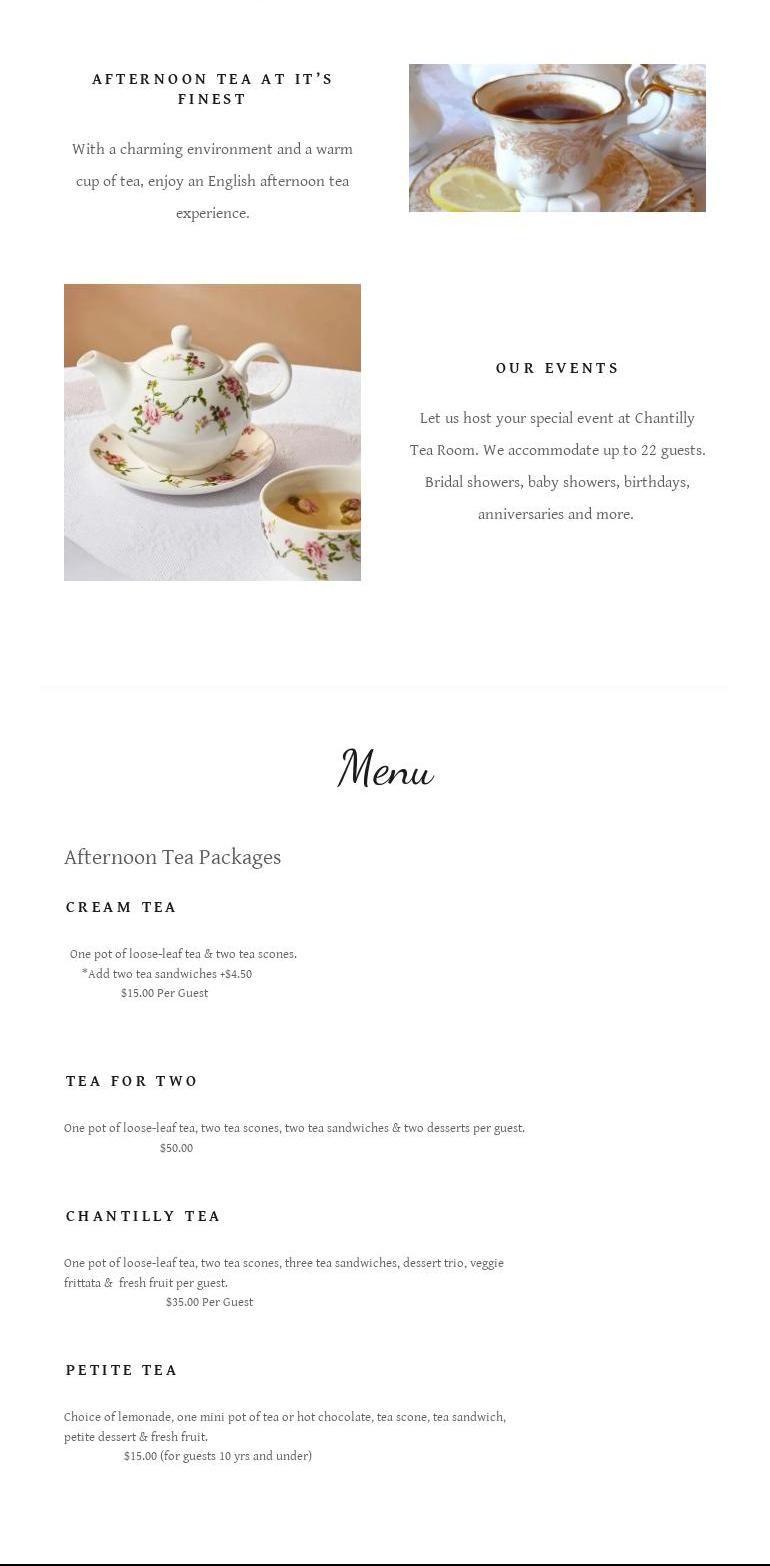 AFTERNOON TEA AT IT'S FINEST

With a charming environment and a warm cup of tea, enjoy an English afternoon tea experience.

OUR EVENTS

Let us host your special event at Chantilly Tea Room. We accommodate up to 22 guests. Bridal showers, baby showers, birthdays, anniversaries and more.

Menu

Afternoon Tea Packages

CREAM TEA

One pot of loose-leaf tea & two tea scones.
*Add two tea sandwiches +$4.50
$15.00 Per Guest

TEA FOR TWO

One pot of loose-leaf tea, two tea scones, two tea sandwiches & two desserts per guest.
$50.00

CHANTILLY TEA

One pot of loose-leaf tea, two tea scones, three tea sandwiches, dessert trio, veggie frittata & fresh fruit per guest.
$35.00 Per Guest

PETITE TEA

Choice of lemonade, one mini pot of tea or hot chocolate, tea scone, tea sandwich, petite dessert & fresh fruit.
$15.00 (for guests 10 yrs and under)